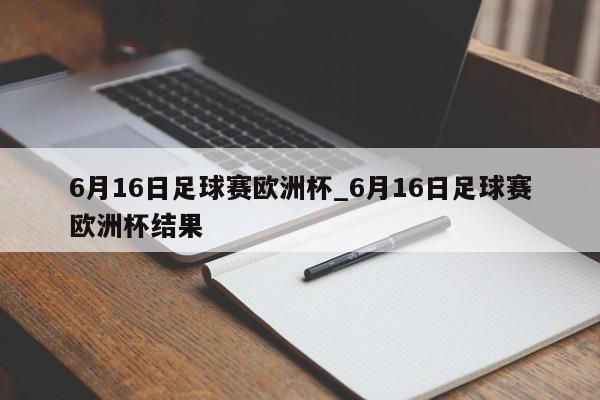 6月16日足球赛欧洲杯_6月16日足球赛欧洲杯结果